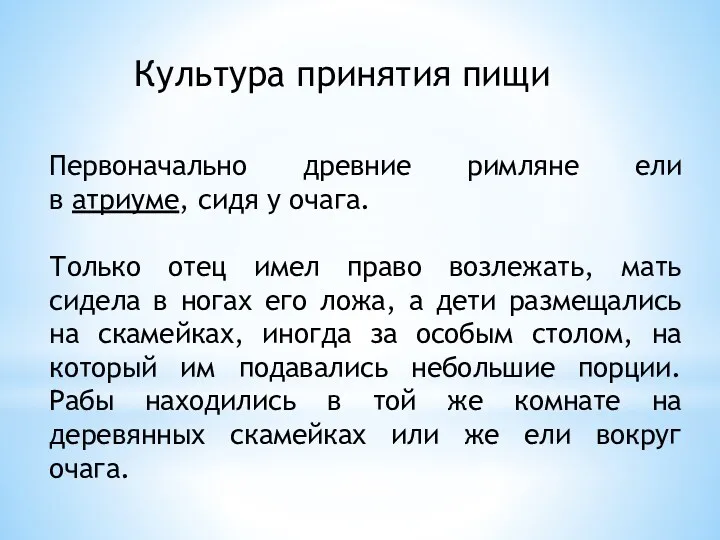 Культура принятия пищи

Первоначально древние римляне ели в атриуме, сидя у очага.

Только отец имел право возлежать, мать сидела в ногах его ложа, а дети размещались на скамейках, иногда за особым столом, на который им подавались небольшие порции. Рабы находились в той же комнате на деревянных скамейках или же ели вокруг очага.